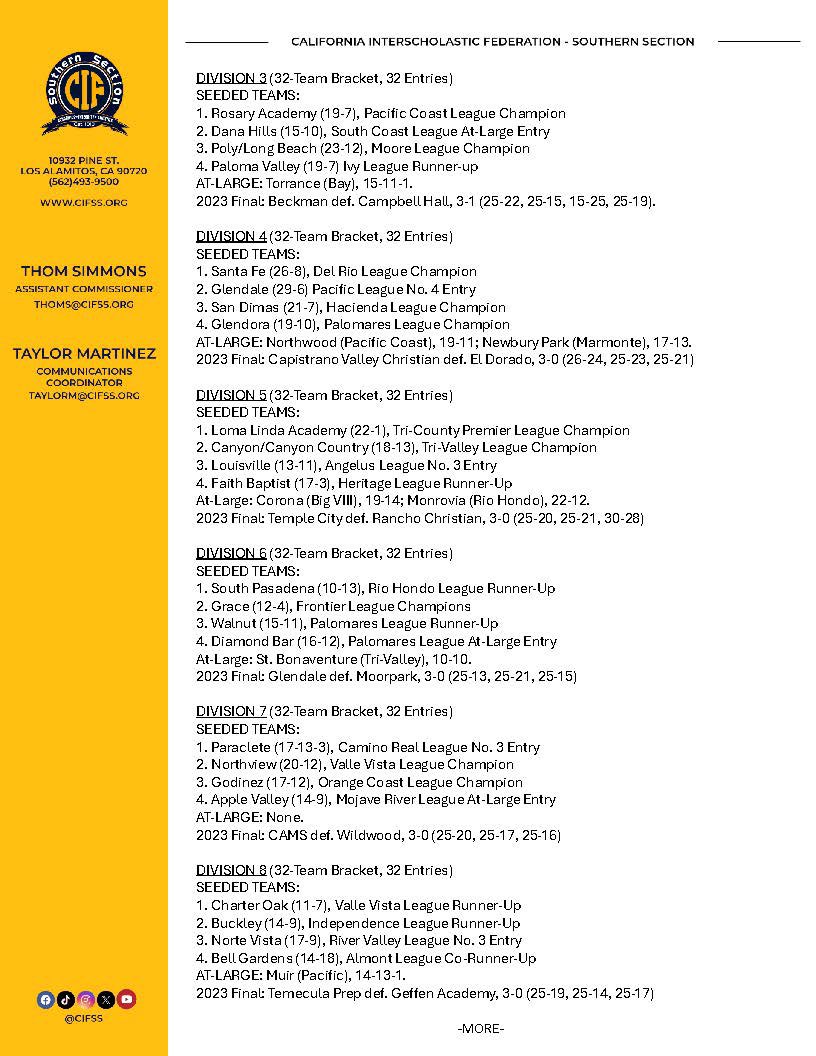 Southern Section
CIF

10932 PINE ST.
LOS ALAMITOS, CA 90720
(562)493-9500

WWW.CIFSS.ORG

THOM SIMMONS
ASSISTANT COMMISSIONER
THOMS@CIFSS.ORG

TAYLOR MARTINEZ
COMMUNICATIONS COORDINATOR
TAYLORM@CIFSS.ORG

@CIFSS

CALIFORNIA INTERSCHOLASTIC FEDERATION - SOUTHERN SECTION

DIVISION 3 (32-Team Bracket, 32 Entries)
SEEDED TEAMS:
1. Rosary Academy (19-7), Pacific Coast League Champion
2. Dana Hills (15-10), South Coast League At-Large Entry
3. Poly/Long Beach (23-12), Moore League Champion
4. Paloma Valley (19-7) Ivy League Runner-up
AT-LARGE: Torrance (Bay), 15-11-1.
2023 Final: Beckman def. Campbell Hall, 3-1 (25-22, 25-15, 15-25, 25-19).

DIVISION 4 (32-Team Bracket, 32 Entries)
SEEDED TEAMS:
1. Santa Fe (26-8), Del Rio League Champion
2. Glendale (29-6) Pacific League No. 4 Entry
3. San Dimas (21-7), Hacienda League Champion
4. Glendora (19-10), Palomares League Champion
AT-LARGE: Northwood (Pacific Coast), 19-11; Newbury Park (Marmonte), 17-13.
2023 Final: Capistrano Valley Christian def. El Dorado, 3-0 (26-24, 25-23, 25-21)

DIVISION 5 (32-Team Bracket, 32 Entries)
SEEDED TEAMS:
1. Loma Linda Academy (22-1), Tri-County Premier League Champion
2. Canyon/Canyon Country (18-13), Tri-Valley League Champion
3. Louisville (13-11), Angelus League No. 3 Entry
4. Faith Baptist (17-3), Heritage League Runner-Up
At-Large: Corona (Big VIII), 19-14; Monrovia (Rio Hondo), 22-12.
2023 Final: Temple City def. Rancho Christian, 3-0 (25-20, 25-21, 30-28)

DIVISION 6 (32-Team Bracket, 32 Entries)
SEEDED TEAMS:
1. South Pasadena (10-13), Rio Hondo League Runner-Up
2. Grace (12-4), Frontier League Champions
3. Walnut (15-11), Palomares League Runner-Up
4. Diamond Bar (16-12), Palomares League At-Large Entry
At-Large: St. Bonaventure (Tri-Valley), 10-10.
2023 Final: Glendale def. Moorpark, 3-0 (25-13, 25-21, 25-15)

DIVISION 7 (32-Team Bracket, 32 Entries)
SEEDED TEAMS:
1. Paraclete (17-13-3), Camino Real League No. 3 Entry
2. Northview (20-12), Valle Vista League Champion
3. Godinez (17-12), Orange Coast League Champion
4. Apple Valley (14-9), Mojave River League At-Large Entry
AT-LARGE: None.
2023 Final: CAMS def. Wildwood, 3-0 (25-20, 25-17, 25-16)

DIVISION 8 (32-Team Bracket, 32 Entries)
SEEDED TEAMS:
1. Charter Oak (11-7), Valle Vista League Runner-Up
2. Buckley (14-9), Independence League Runner-Up
3. Norte Vista (17-9), River Valley League No. 3 Entry
4. Bell Gardens (14-18), Almont League Co-Runner-Up
AT-LARGE: Muir (Pacific), 14-13-1.
2023 Final: Temecula Prep def. Geffen Academy, 3-0 (25-19, 25-14, 25-17)

-MORE-